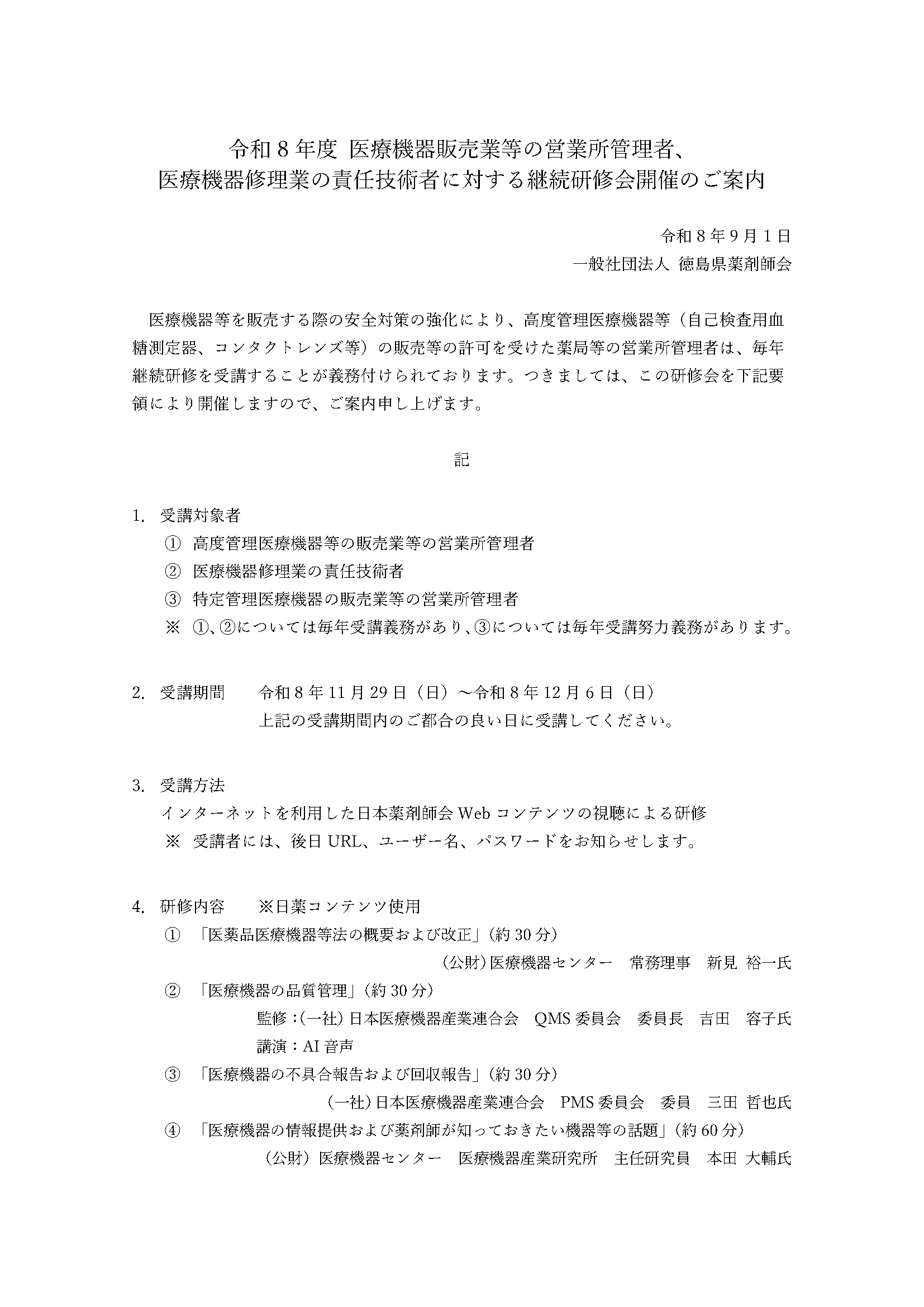 令和8年度 医療機器販売業等の営業所管理者、
医療機器修理業の責任技術者に対する継続研修会開催のご案内

令和8年9月1日
一般社団法人 徳島県薬剤師会

医療機器等を販売する際の安全対策の強化により、高度管理医療機器等（自己検査用血糖測定器、コンタクトレンズ等）の販売等の許可を受けた薬局等の営業所管理者は、毎年継続研修を受講することが義務付けられております。つきましては、この研修会を下記要領により開催しますので、ご案内申し上げます。

記

1. 受講対象者
① 高度管理医療機器等の販売業等の営業所管理者
② 医療機器修理業の責任技術者
③ 特定管理医療機器の販売業等の営業所管理者
※ ①、②については毎年受講義務があり、③については毎年受講努力義務があります。

2. 受講期間 令和8年11月29日（日）～令和8年12月6日（日）
上記の受講期間内のご都合の良い日に受講してください。

3. 受講方法
インターネットを利用した日本薬剤師会Webコンテンツの視聴による研修
※ 受講者には、後日URL、ユーザー名、パスワードをお知らせします。

4. 研修内容 ※日薬コンテンツ使用
① 「医薬品医療機器等法の概要および改正」（約30分）
（公財）医療機器センター 常務理事 新見 裕一氏
② 「医療機器の品質管理」（約30分）
監修：（一社）日本医療機器産業連合会 QMS委員会 委員長 吉田 容子氏
講演：AI音声
③ 「医療機器の不具合報告および回収報告」（約30分）
（一社）日本医療機器産業連合会 PMS委員会 委員 三田 哲也氏
④ 「医療機器の情報提供および薬剤師が知っておきたい機器等の話題」（約60分）
（公財）医療機器センター 医療機器産業研究所 主任研究員 本田 大輔氏